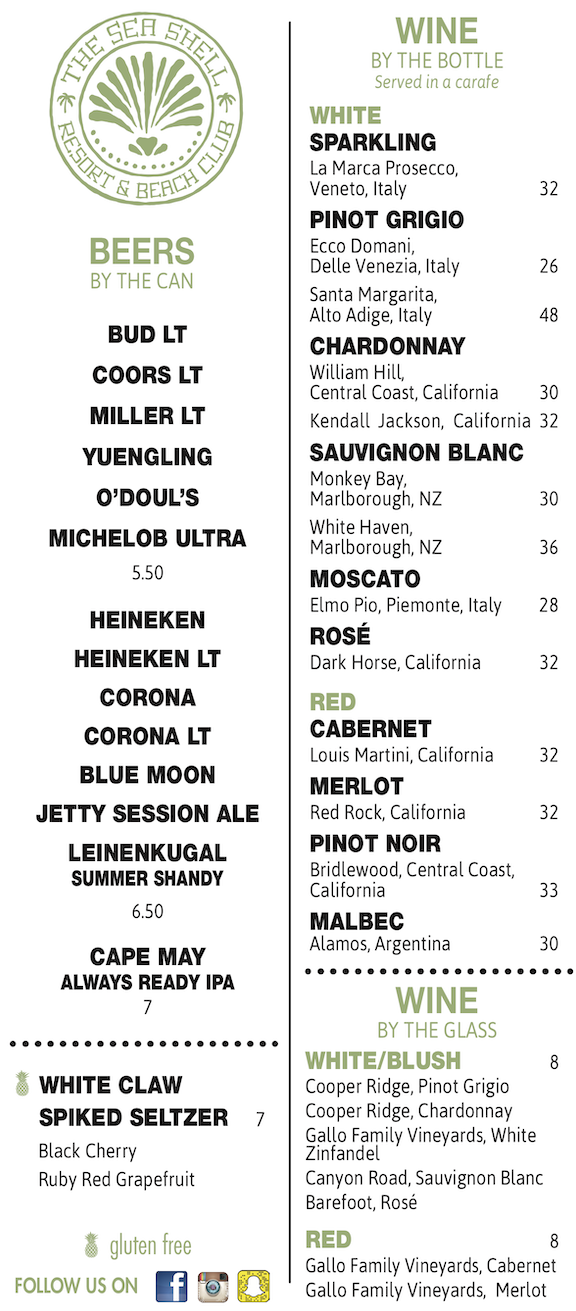 THE SEA SHELL RESORT & BEACH CLUB

BEERS
BY THE CAN

BUD LT
COORS LT
MILLER LT
YUENGLING
O'DOUL'S
MICHELOB ULTRA
5.50

HEINEKEN
HEINEKEN LT
CORONA
CORONA LT
BLUE MOON
JETTY SESSION ALE
LEINENKUGAL
SUMMER SHANDY
6.50

CAPE MAY
ALWAYS READY IPA
7

WHITE CLAW
SPIKED SELTZER 7
Black Cherry
Ruby Red Grapefruit

gluten free

FOLLOW US ON

WINE
BY THE BOTTLE
Served in a carafe

WHITE
SPARKLING
La Marca Prosecco, Veneto, Italy 32
PINOT GRIGIO
Ecco Domani, Delle Venezia, Italy 26
Santa Margarita, Alto Adige, Italy 48
CHARDONNAY
William Hill, Central Coast, California 30
Kendall Jackson, California 32
SAUVIGNON BLANC
Monkey Bay, Marlborough, NZ 30
White Haven, Marlborough, NZ 36
MOSCATO
Elmo Pio, Piemonte, Italy 28
ROSÉ
Dark Horse, California 32

RED
CABERNET
Louis Martini, California 32
MERLOT
Red Rock, California 32
PINOT NOIR
Bridlewood, Central Coast, California 33
MALBEC
Alamos, Argentina 30

WINE
BY THE GLASS
WHITE/BLUSH 8
Cooper Ridge, Pinot Grigio
Cooper Ridge, Chardonnay
Gallo Family Vineyards, White Zinfandel
Canyon Road, Sauvignon Blanc
Barefoot, Rosé

RED 8
Gallo Family Vineyards, Cabernet
Gallo Family Vineyards, Merlot